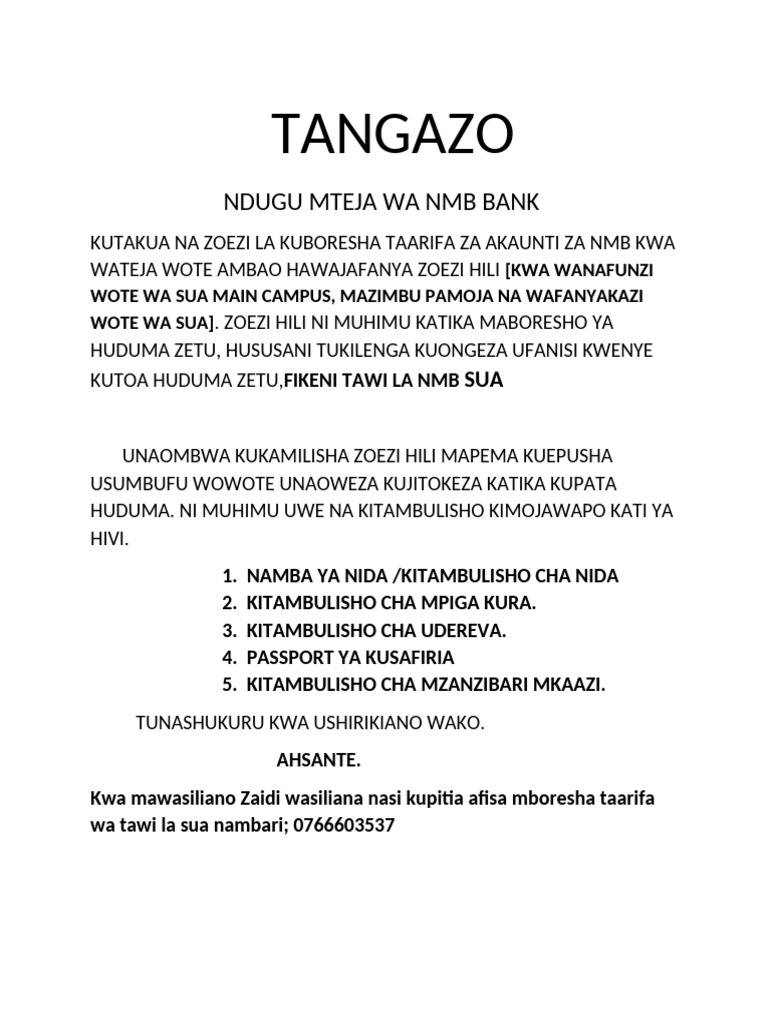 TANGAZO

NDUGU MTEJA WA NMB BANK

KUTAKUA NA ZOEZI LA KUBORESHA TAARIFA ZA AKAUNTI ZA NMB KWA WATEJA WOTE AMBAO HAWAJAFANYA ZOEZI HILI [KWA WANAFUNZI WOTE WA SUA MAIN CAMPUS, MAZIMBU PAMOJA NA WAFANYAKAZI WOTE WA SUA]. ZOEZI HILI NI MUHIMU KATIKA MABORESHO YA HUDUMA ZETU, HUSUSANI TUKILENGA KUONGEZA UFANISI KWENYE KUTOA HUDUMA ZETU,FIKENI TAWI LA NMB SUA

UNAOMBWA KUKAMILISHA ZOEZI HILI MAPEMA KUEPUSHA USUMBUFU WOWOTE UNAOWEZA KUJITOKEZA KATIKA KUPATA HUDUMA. NI MUHIMU UWE NA KITAMBULISHO KIMOJAWAPO KATI YA HIVI.

1. NAMBA YA NIDA /KITAMBULISHO CHA NIDA
2. KITAMBULISHO CHA MPIGA KURA.
3. KITAMBULISHO CHA UDEREVA.
4. PASSPORT YA KUSAFIRIA
5. KITAMBULISHO CHA MZANZIBARI MKAAZI.

TUNASHUKURU KWA USHIRIKIANO WAKO.

AHSANTE.

Kwa mawasiliano Zaidi wasiliana nasi kupitia afisa mboresha taarifa wa tawi la sua nambari; 0766603537